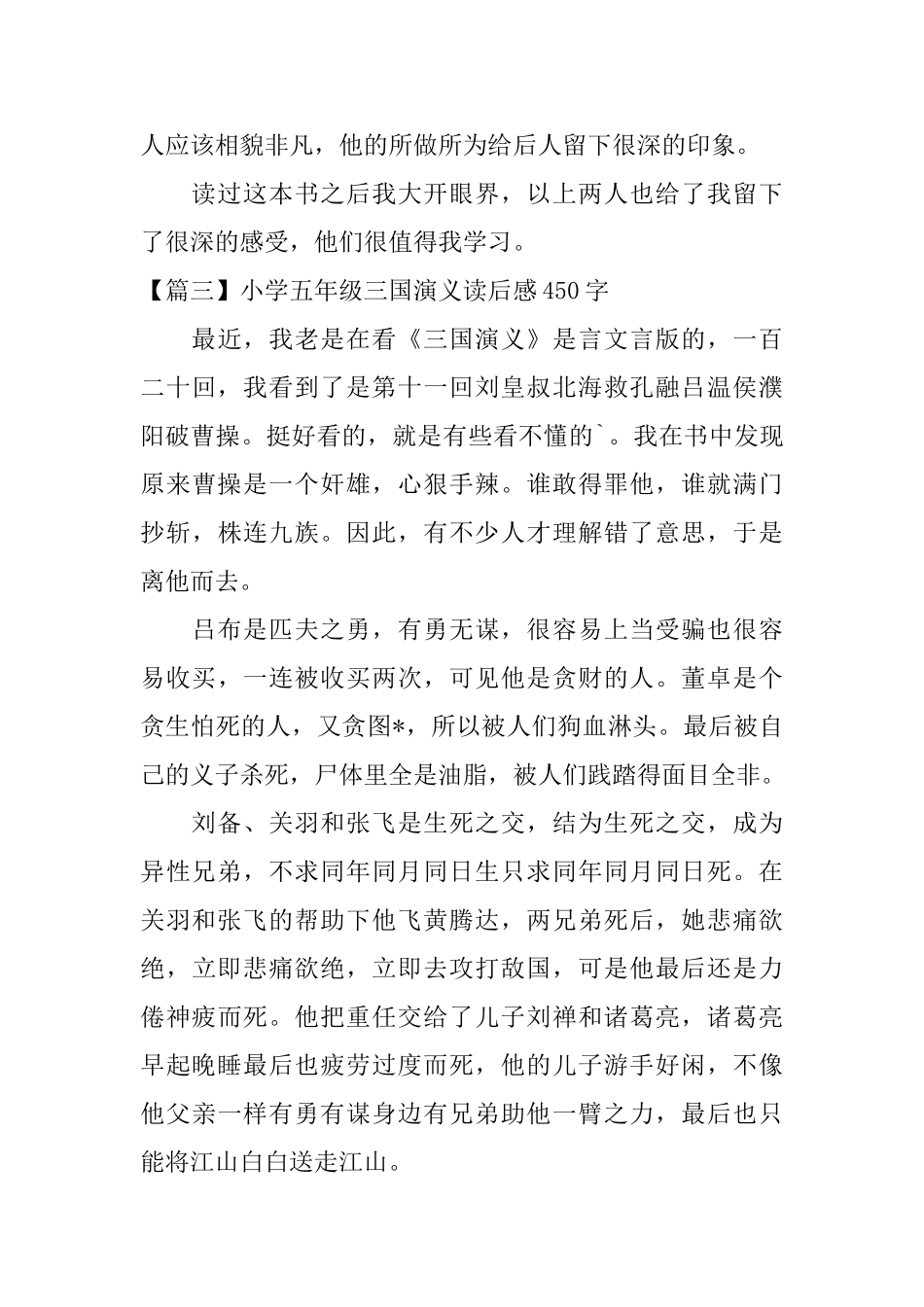 人应该相貌非凡，他的所做所为给后人留下很深的印象。

读过这本书之后我大开眼界，以上两人也给了我留下了很深的感受，他们很值得我学习。

【篇三】小学五年级三国演义读后感450字

最近，我老是在看《三国演义》是言文言版的，一百二十回，我看到了是第十一回刘皇叔北海救孔融吕温侯濮阳破曹操。挺好看的，就是有些看不懂的`。我在书中发现原来曹操是一个奸雄，心狠手辣。谁敢得罪他，谁就满门抄斩，株连九族。因此，有不少人才理解错了意思，于是离他而去。

吕布是匹夫之勇，有勇无谋，很容易上当受骗也很容易收买，一连被收买两次，可见他是贪财的人。董卓是个贪生怕死的人，又贪图*，所以被人们狗血淋头。最后被自己的义子杀死，尸体里全是油脂，被人们践踏得面目全非。

刘备、关羽和张飞是生死之交，结为生死之交，成为异性兄弟，不求同年同月同日生只求同年同月同日死。在关羽和张飞的帮助下他飞黄腾达，两兄弟死后，她悲痛欲绝，立即悲痛欲绝，立即去攻打敌国，可是他最后还是力倦神疲而死。他把重任交给了儿子刘禅和诸葛亮，诸葛亮早起晚睡最后也疲劳过度而死，他的儿子游手好闲，不像他父亲一样有勇有谋身边有兄弟助他一臂之力，最后也只能将江山白白送走江山。